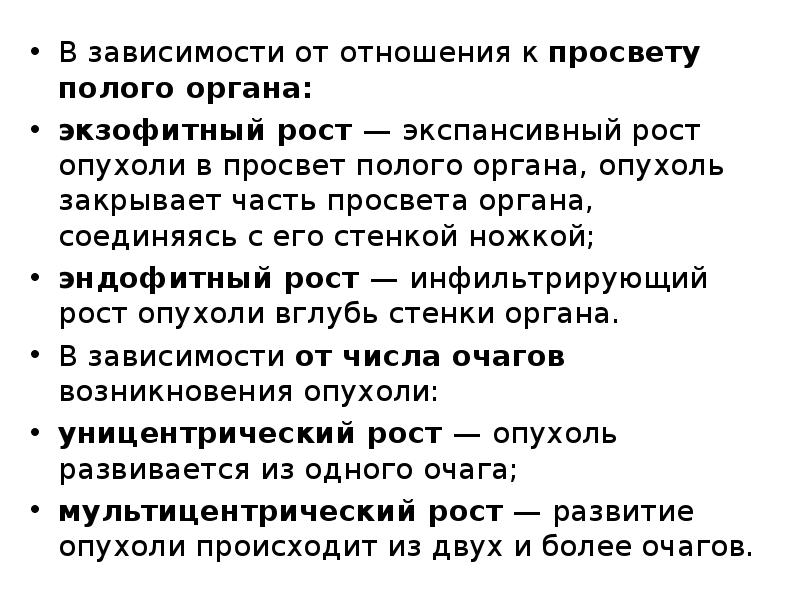 • В зависимости от отношения к просвету полого органа:

• экзофитный рост — экспансивный рост опухоли в просвет полого органа, опухоль закрывает часть просвета органа, соединяясь с его стенкой ножкой;

• эндофитный рост — инфильтрирующий рост опухоли вглубь стенки органа.

• В зависимости от числа очагов возникновения опухоли:

• уницентрический рост — опухоль развивается из одного очага;

• мультицентрический рост — развитие опухоли происходит из двух и более очагов.